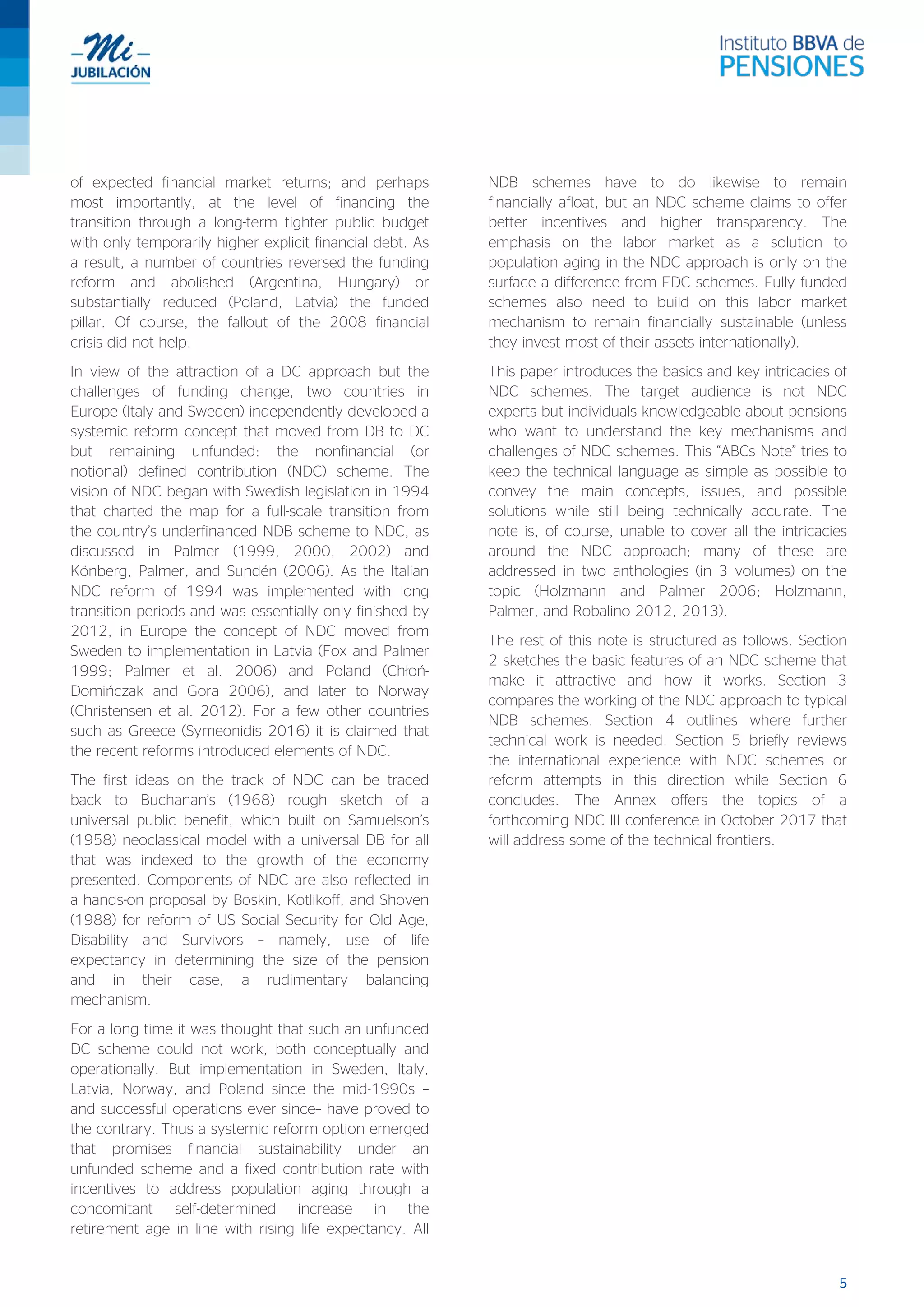 Mi
JUBILACIÓN

Instituto BBVA de
PENSIONES

of expected financial market returns; and perhaps most importantly, at the level of financing the transition through a long-term tighter public budget with only temporarily higher explicit financial debt. As a result, a number of countries reversed the funding reform and abolished (Argentina, Hungary) or substantially reduced (Poland, Latvia) the funded pillar. Of course, the fallout of the 2008 financial crisis did not help.

In view of the attraction of a DC approach but the challenges of funding change, two countries in Europe (Italy and Sweden) independently developed a systemic reform concept that moved from DB to DC but remaining unfunded: the nonfinancial (or notional) defined contribution (NDC) scheme. The vision of NDC began with Swedish legislation in 1994 that charted the map for a full-scale transition from the country's underfinanced NDB scheme to NDC, as discussed in Palmer (1999, 2000, 2002) and Könberg, Palmer, and Sundén (2006). As the Italian NDC reform of 1994 was implemented with long transition periods and was essentially only finished by 2012, in Europe the concept of NDC moved from Sweden to implementation in Latvia (Fox and Palmer 1999; Palmer et al. 2006) and Poland (Chłoń-Domińczak and Gora 2006), and later to Norway (Christensen et al. 2012). For a few other countries such as Greece (Symeonidis 2016) it is claimed that the recent reforms introduced elements of NDC.

The first ideas on the track of NDC can be traced back to Buchanan's (1968) rough sketch of a universal public benefit, which built on Samuelson's (1958) neoclassical model with a universal DB for all that was indexed to the growth of the economy presented. Components of NDC are also reflected in a hands-on proposal by Boskin, Kotlikoff, and Shoven (1988) for reform of US Social Security for Old Age, Disability and Survivors – namely, use of life expectancy in determining the size of the pension and in their case, a rudimentary balancing mechanism.

For a long time it was thought that such an unfunded DC scheme could not work, both conceptually and operationally. But implementation in Sweden, Italy, Latvia, Norway, and Poland since the mid-1990s – and successful operations ever since– have proved to the contrary. Thus a systemic reform option emerged that promises financial sustainability under an unfunded scheme and a fixed contribution rate with incentives to address population aging through a concomitant self-determined increase in the retirement age in line with rising life expectancy. All NDB schemes have to do likewise to remain financially afloat, but an NDC scheme claims to offer better incentives and higher transparency. The emphasis on the labor market as a solution to population aging in the NDC approach is only on the surface a difference from FDC schemes. Fully funded schemes also need to build on this labor market mechanism to remain financially sustainable (unless they invest most of their assets internationally).

This paper introduces the basics and key intricacies of NDC schemes. The target audience is not NDC experts but individuals knowledgeable about pensions who want to understand the key mechanisms and challenges of NDC schemes. This "ABCs Note" tries to keep the technical language as simple as possible to convey the main concepts, issues, and possible solutions while still being technically accurate. The note is, of course, unable to cover all the intricacies around the NDC approach; many of these are addressed in two anthologies (in 3 volumes) on the topic (Holzmann and Palmer 2006; Holzmann, Palmer, and Robalino 2012, 2013).

The rest of this note is structured as follows. Section 2 sketches the basic features of an NDC scheme that make it attractive and how it works. Section 3 compares the working of the NDC approach to typical NDB schemes. Section 4 outlines where further technical work is needed. Section 5 briefly reviews the international experience with NDC schemes or reform attempts in this direction while Section 6 concludes. The Annex offers the topics of a forthcoming NDC III conference in October 2017 that will address some of the technical frontiers.

5